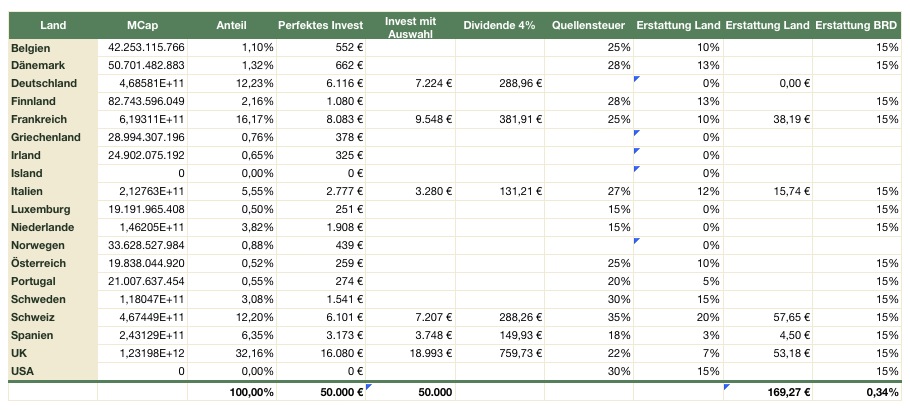 | Land | MCap | Anteil | Perfektes Invest | Invest mit Auswahl | Dividende 4% | Quellensteuer | Erstattung Land | Erstattung Land | Erstattung BRD |
|---|---|---|---|---|---|---|---|---|---|
| Belgien | 42.253.115.766 | 1,10% | 552 € | | | 25% | 10% | | 15% |
| Dänemark | 50.701.482.883 | 1,32% | 662 € | | | 28% | 13% | | 15% |
| Deutschland | 4,68581E+11 | 12,23% | 6.116 € | 7.224 € | 288,96 € | | 0% | 0,00 € | |
| Finnland | 82.743.596.049 | 2,16% | 1.080 € | | | 28% | 13% | | 15% |
| Frankreich | 6,19311E+11 | 16,17% | 8.083 € | 9.548 € | 381,91 € | 25% | 10% | 38,19 € | 15% |
| Griechenland | 28.994.307.196 | 0,76% | 378 € | | | | 0% | | |
| Irland | 24.902.075.192 | 0,65% | 325 € | | | | 0% | | |
| Island | 0 | 0,00% | 0 € | | | | 0% | | |
| Italien | 2,12763E+11 | 5,55% | 2.777 € | 3.280 € | 131,21 € | 27% | 12% | 15,74 € | 15% |
| Luxemburg | 19.191.965.408 | 0,50% | 251 € | | | 15% | 0% | | 15% |
| Niederlande | 1,46205E+11 | 3,82% | 1.908 € | | | 15% | 0% | | 15% |
| Norwegen | 33.628.527.984 | 0,88% | 439 € | | | | 0% | | |
| Österreich | 19.838.044.920 | 0,52% | 259 € | | | 25% | 10% | | 15% |
| Portugal | 21.007.637.454 | 0,55% | 274 € | | | 20% | 5% | | 15% |
| Schweden | 1,18047E+11 | 3,08% | 1.541 € | | | 30% | 15% | | 15% |
| Schweiz | 4,67449E+11 | 12,20% | 6.101 € | 7.207 € | 288,26 € | 35% | 20% | 57,65 € | 15% |
| Spanien | 2,43129E+11 | 6,35% | 3.173 € | 3.748 € | 149,93 € | 18% | 3% | 4,50 € | 15% |
| UK | 1,23198E+12 | 32,16% | 16.080 € | 18.993 € | 759,73 € | 22% | 7% | 53,18 € | 15% |
| USA | 0 | 0,00% | 0 € | | | 30% | 15% | | 15% |
| | | 100,00% | 50.000 € | 50.000 | | | | 169,27 € | 0,34% |